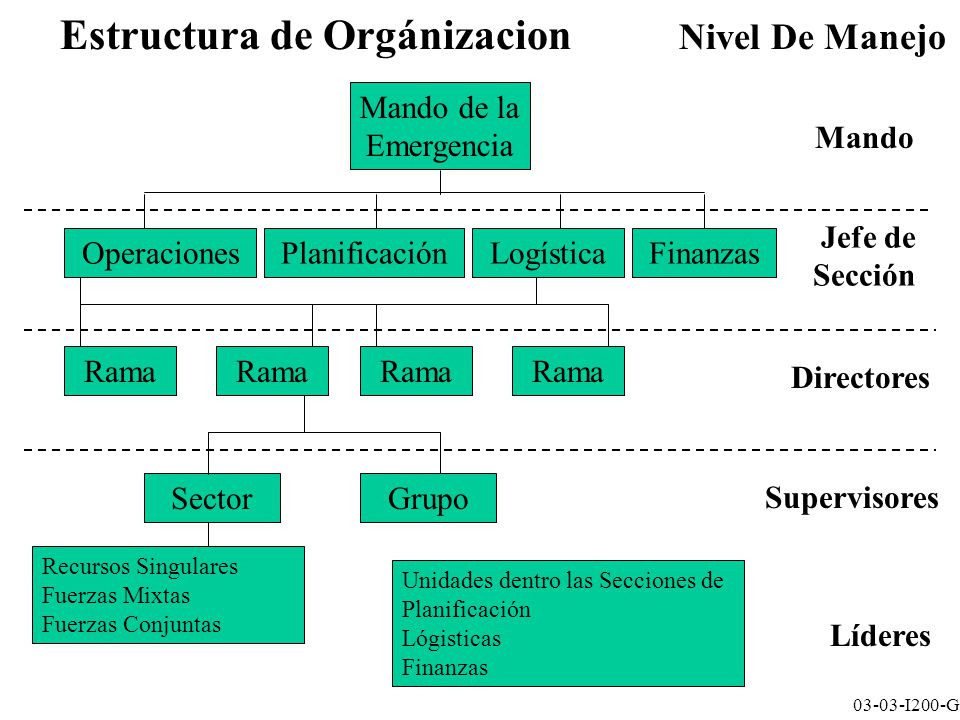 Estructura de Orgánizacion

Nivel De Manejo

Mando de la Emergencia

Mando

Operaciones

Planificación

Logística

Finanzas

Jefe de Sección

Rama

Rama

Rama

Rama

Directores

Sector

Grupo

Supervisores

Recursos Singulares
Fuerzas Mixtas
Fuerzas Conjuntas

Unidades dentro las Secciones de
Planificación
Lógisticas
Finanzas

Líderes

03-03-I200-G